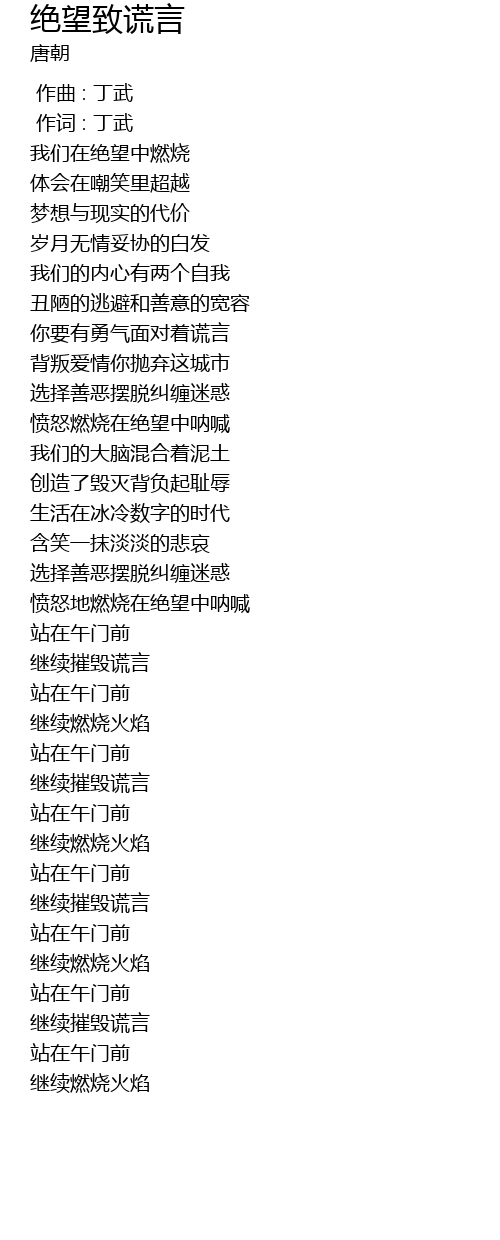 绝望致谎言
唐朝

作曲 : 丁武
作词 : 丁武
我们在绝望中燃烧
体会在嘲笑里超越
梦想与现实的代价
岁月无情妥协的白发
我们的内心有两个自我
丑陋的逃避和善意的宽容
你要有勇气面对着谎言
背叛爱情你抛弃这城市
选择善恶摆脱纠缠迷惑
愤怒燃烧在绝望中呐喊
我们的大脑混合着泥土
创造了毁灭背负起耻辱
生活在冰冷数字的时代
含笑一抹淡淡的悲哀
选择善恶摆脱纠缠迷惑
愤怒地燃烧在绝望中呐喊
站在午门前
继续摧毁谎言
站在午门前
继续燃烧火焰
站在午门前
继续摧毁谎言
站在午门前
继续燃烧火焰
站在午门前
继续摧毁谎言
站在午门前
继续燃烧火焰
站在午门前
继续摧毁谎言
站在午门前
继续燃烧火焰